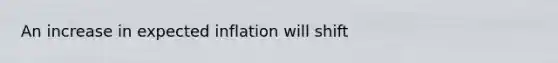 An increase in expected inflation will shift